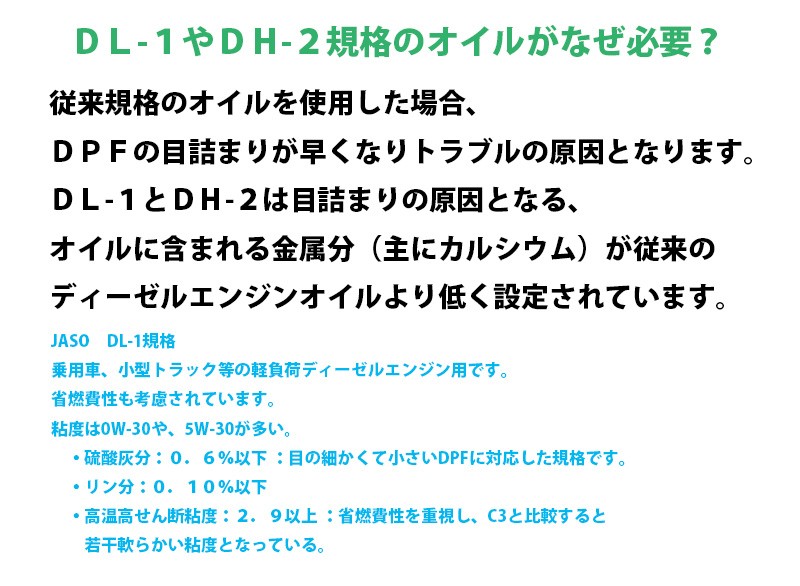 ＤＬ-１やＤＨ-２規格のオイルがなぜ必要？

従来規格のオイルを使用した場合、
ＤＰＦの目詰まりが早くなりトラブルの原因となります。
ＤＬ-１とＤＨ-２は目詰まりの原因となる、
オイルに含まれる金属分（主にカルシウム）が従来の
ディーゼルエンジンオイルより低く設定されています。

JASO　DL-1規格
乗用車、小型トラック等の軽負荷ディーゼルエンジン用です。
省燃費性も考慮されています。
粘度は0W-30や、5W-30が多い。
・硫酸灰分：０．６％以下 ：目の細かくて小さいDPFに対応した規格です。
・リン分：０．１０％以下
・高温高せん断粘度：２．９以上 ：省燃費性を重視し、C3と比較すると若干軟らかい粘度となっている。